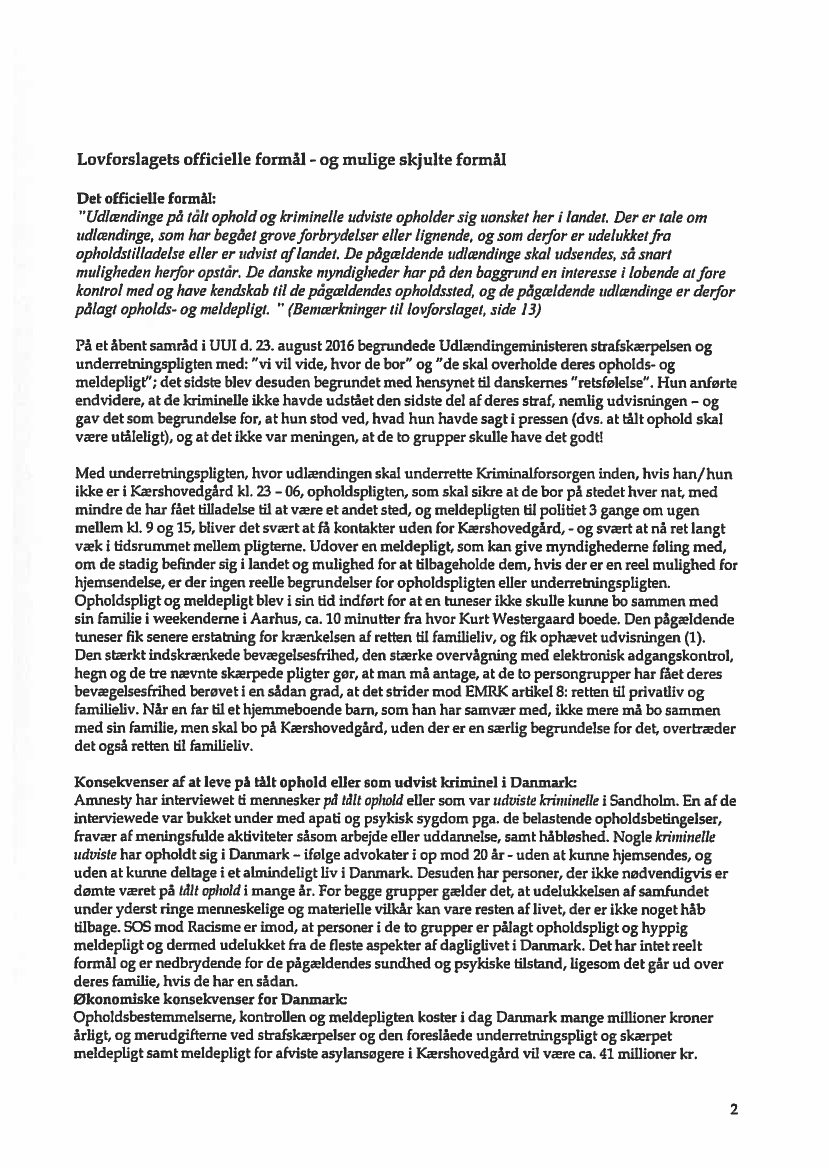 Lovforslagets officielle formål - og mulige skjulte formål

Det officielle formål:
"Udlændinge på tålt ophold og kriminelle udviste opholder sig uønsket her i landet. Der er tale om udlændinge, som har begået grove forbrydelser eller lignende, og som derfor er udelukket fra opholdstilladelse eller er udvist af landet. De pågældende udlændinge skal udsendes, så snart muligheden herfor opstår. De danske myndigheder har på den baggrund en interesse i løbende at føre kontrol med og have kendskab til de pågældendes opholdssted, og de pågældende udlændinge er derfor pålagt opholds- og meldepligt. " (Bemærkninger til lovforslaget, side 13)

På et åbent samråd i UUI d. 23. august 2016 begrundede Udlændingeministeren strafskærpelsen og underretningspligten med: "vi vil vide, hvor de bor" og "de skal overholde deres opholds- og meldepligt"; det sidste blev desuden begrundet med hensynet til danskernes "retsfølelse". Hun anførte endvidere, at de kriminelle ikke havde udstået den sidste del af deres straf, nemlig udvisningen – og gav det som begrundelse for, at hun stod ved, hvad hun havde sagt i pressen (dvs. at tålt ophold skal være utåleligt), og at det ikke var meningen, at de to grupper skulle have det godt!

Med underretningspligten, hvor udlændingen skal underrette Kriminalforsorgen inden, hvis han/hun ikke er i Kærshovedgård kl. 23 – 06, opholdspligten, som skal sikre at de bor på stedet hver nat, med mindre de har fået tilladelse til at være et andet sted, og meldepligten til politiet 3 gange om ugen mellem kl. 9 og 15, bliver det svært at få kontakter uden for Kærshovedgård, - og svært at nå ret langt væk i tidsrummet mellem pligterne. Udover en meldepligt, som kan give myndighederne føling med, om de stadig befinder sig i landet og mulighed for at tilbageholde dem, hvis der er en reel mulighed for hjemsendelse, er der ingen reelle begrundelser for opholdspligten eller underretningspligten. Opholdspligt og meldepligt blev i sin tid indført for at en tuneser ikke skulle kunne bo sammen med sin familie i weekenderne i Aarhus, ca. 10 minutter fra hvor Kurt Westergaard boede. Den pågældende tuneser fik senere erstatning for krænkelsen af retten til familieliv, og fik ophævet udvisningen (1). Den stærkt indskrænkede bevægelsesfrihed, den stærke overvågning med elektronisk adgangskontrol, hegn og de tre nævnte skærpede pligter gør, at man må antage, at de to persongrupper har fået deres bevægelsesfrihed berøvet i en sådan grad, at det strider mod EMRK artikel 8: retten til privatliv og familieliv. Når en far til et hjemmeboende barn, som han har samvær med, ikke mere må bo sammen med sin familie, men skal bo på Kærshovedgård, uden der er en særlig begrundelse for det, overtræder det også retten til familieliv.

Konsekvenser af at leve på tålt ophold eller som udvist kriminel i Danmark:
Amnesty har interviewet ti mennesker på tålt ophold eller som var udviste kriminelle i Sandholm. En af de interviewede var bukket under med apati og psykisk sygdom pga. de belastende opholdsbetingelser, fravær af meningsfulde aktiviteter såsom arbejde eller uddannelse, samt håbløshed. Nogle kriminelle udviste har opholdt sig i Danmark – ifølge advokater i op mod 20 år - uden at kunne hjemsendes, og uden at kunne deltage i et almindeligt liv i Danmark. Desuden har personer, der ikke nødvendigvis er dømte været på tålt ophold i mange år. For begge grupper gælder det, at udelukkelsen af samfundet under yderst ringe menneskelige og materielle vilkår kan vare resten af livet, der er ikke noget håb tilbage. SOS mod Racisme er imod, at personer i de to grupper er pålagt opholdspligt og hyppig meldepligt og dermed udelukket fra de fleste aspekter af dagliglivet i Danmark. Det har intet reelt formål og er nedbrydende for de pågældendes sundhed og psykiske tilstand, ligesom det går ud over deres familie, hvis de har en sådan.
Økonomiske konsekvenser for Danmark:
Opholdsbestemmelserne, kontrollen og meldepligten koster i dag Danmark mange millioner kroner årligt, og merudgifterne ved strafskærpelser og den foreslåede underretningspligt og skærpet meldepligt samt meldepligt for afviste asylansøgere i Kærshovedgård vil være ca. 41 millioner kr.

2